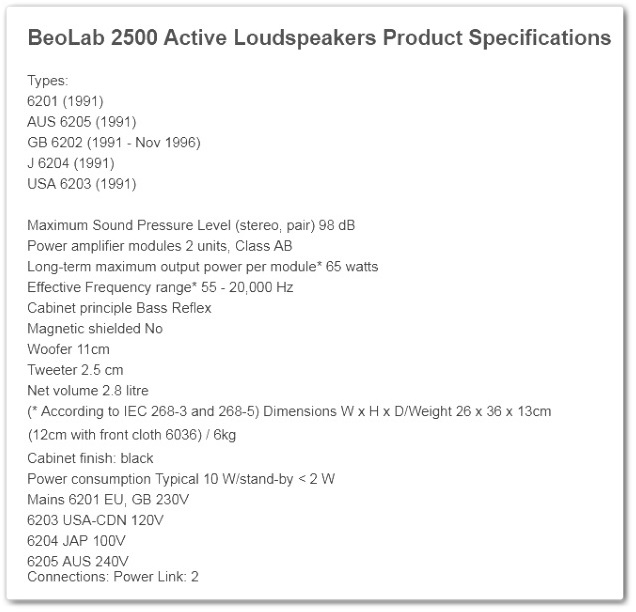 BeoLab 2500 Active Loudspeakers Product Specifications

Types:
6201 (1991)
AUS 6205 (1991)
GB 6202 (1991 - Nov 1996)
J 6204 (1991)
USA 6203 (1991)

Maximum Sound Pressure Level (stereo, pair) 98 dB
Power amplifier modules 2 units, Class AB
Long-term maximum output power per module* 65 watts
Effective Frequency range* 55 - 20,000 Hz
Cabinet principle Bass Reflex
Magnetic shielded No
Woofer 11cm
Tweeter 2.5 cm
Net volume 2.8 litre
(* According to IEC 268-3 and 268-5) Dimensions W x H x D/Weight 26 x 36 x 13cm
(12cm with front cloth 6036) / 6kg
Cabinet finish: black
Power consumption Typical 10 W/stand-by < 2 W
Mains 6201 EU, GB 230V
6203 USA-CDN 120V
6204 JAP 100V
6205 AUS 240V
Connections: Power Link: 2